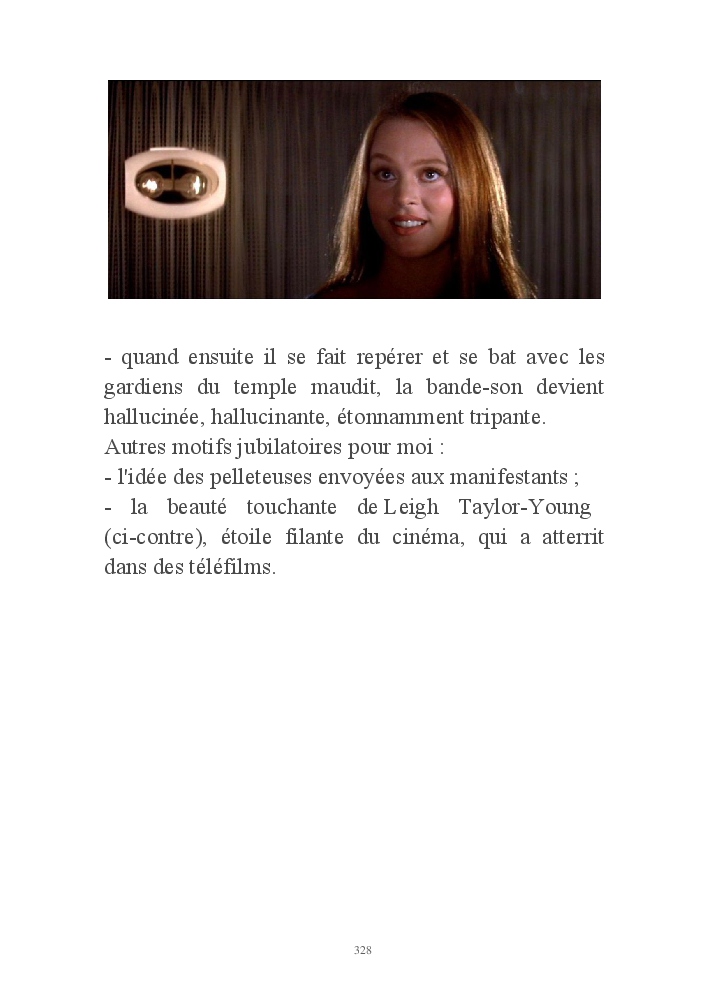 - quand ensuite il se fait repérer et se bat avec les gardiens du temple maudit, la bande-son devient hallucinée, hallucinante, étonnamment tripante.
Autres motifs jubilatoires pour moi :
- l'idée des pelleteuses envoyées aux manifestants ;
- la beauté touchante de Leigh Taylor-Young (ci-contre), étoile filante du cinéma, qui a atterrit dans des téléfilms.

328